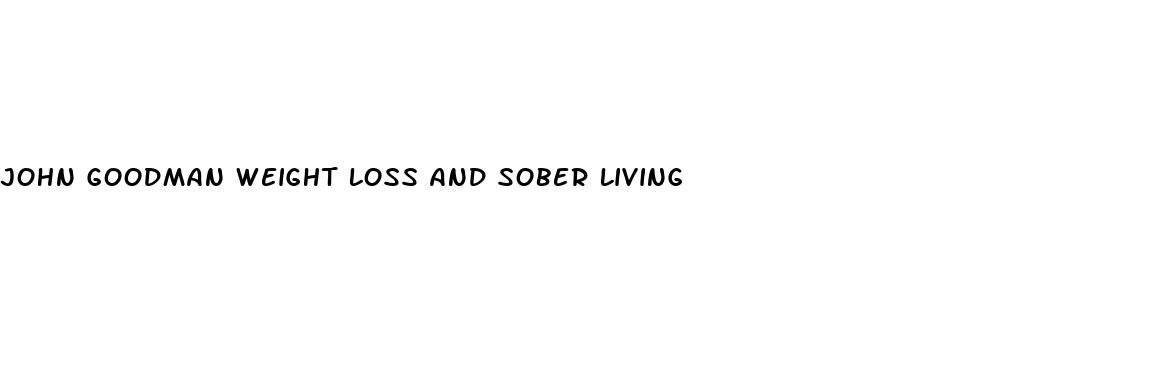 JOHN GOODMAN WEIGHT LOSS AND SOBER LIVING